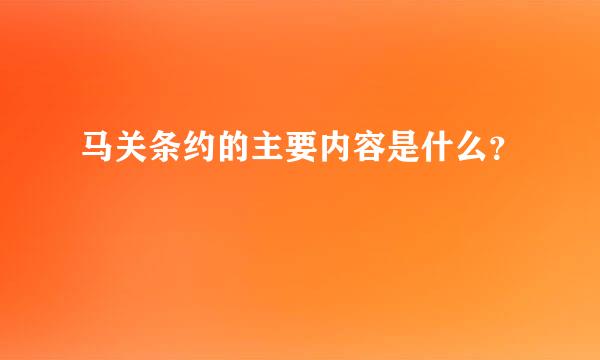 马关条约的主要内容是什么?